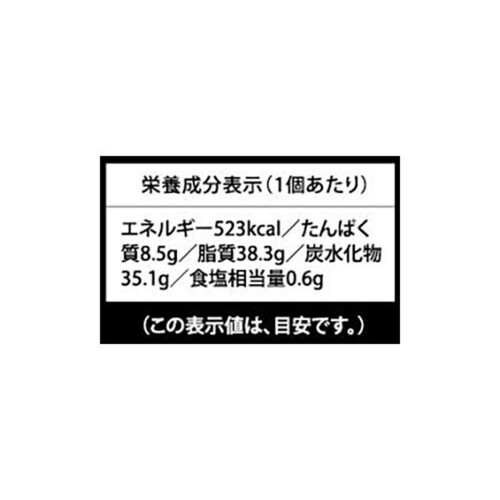 栄養成分表示（1個あたり）

エネルギー523kcal／たんぱく質8.5g／脂質38.3g／炭水化物35.1g／食塩相当量0.6g

（この表示値は、目安です。）